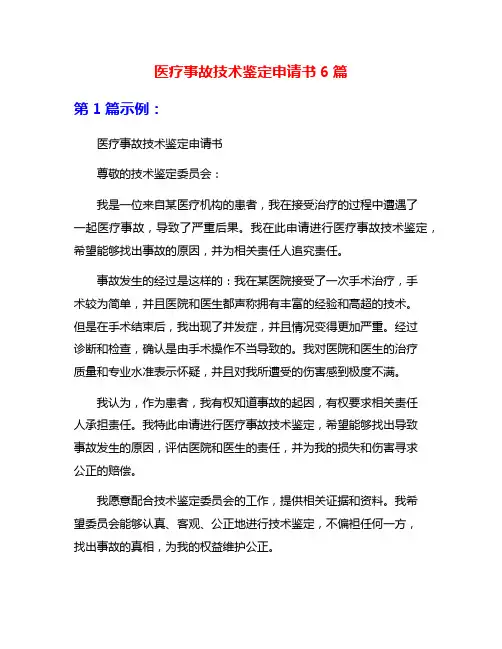 医疗事故技术鉴定申请书 6 篇

第 1 篇示例：

医疗事故技术鉴定申请书

尊敬的技术鉴定委员会：

我是一位来自某医疗机构的患者，我在接受治疗的过程中遭遇了一起医疗事故，导致了严重后果。我在此申请进行医疗事故技术鉴定，希望能够找出事故的原因，并为相关责任人追究责任。

事故发生的经过是这样的：我在某医院接受了一次手术治疗，手术较为简单，并且医院和医生都声称拥有丰富的经验和高超的技术。但是在手术结束后，我出现了并发症，并且情况变得更加严重。经过诊断和检查，确认是由手术操作不当导致的。我对医院和医生的治疗质量和专业水准表示怀疑，并且对我所遭受的伤害感到极度不满。

我认为，作为患者，我有权知道事故的起因，有权要求相关责任人承担责任。我特此申请进行医疗事故技术鉴定，希望能够找出导致事故发生的原因，评估医院和医生的责任，并为我的损失和伤害寻求公正的赔偿。

我愿意配合技术鉴定委员会的工作，提供相关证据和资料。我希望委员会能够认真、客观、公正地进行技术鉴定，不偏袒任何一方，找出事故的真相，为我的权益维护公正。